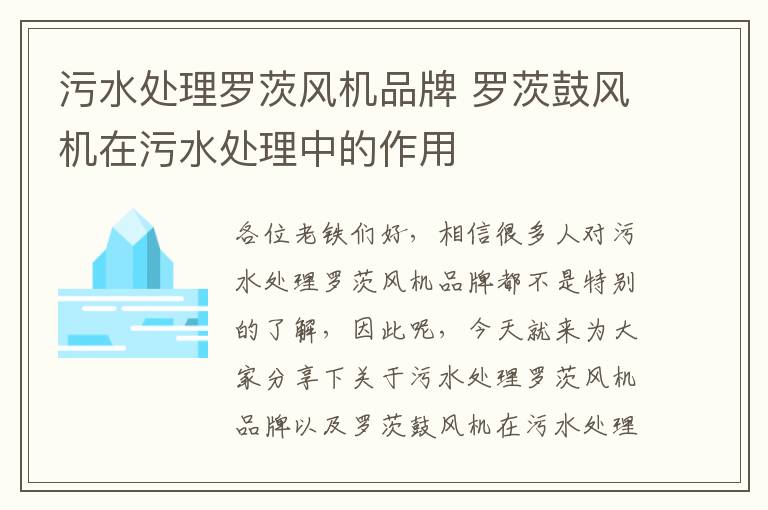 污水处理罗茨风机品牌 罗茨鼓风机在污水处理中的作用

各位老铁们好，相信很多人对污水处理罗茨风机品牌都不是特别的了解，因此呢，今天就来为大家分享下关于污水处理罗茨风机品牌以及罗茨鼓风机在污水处理